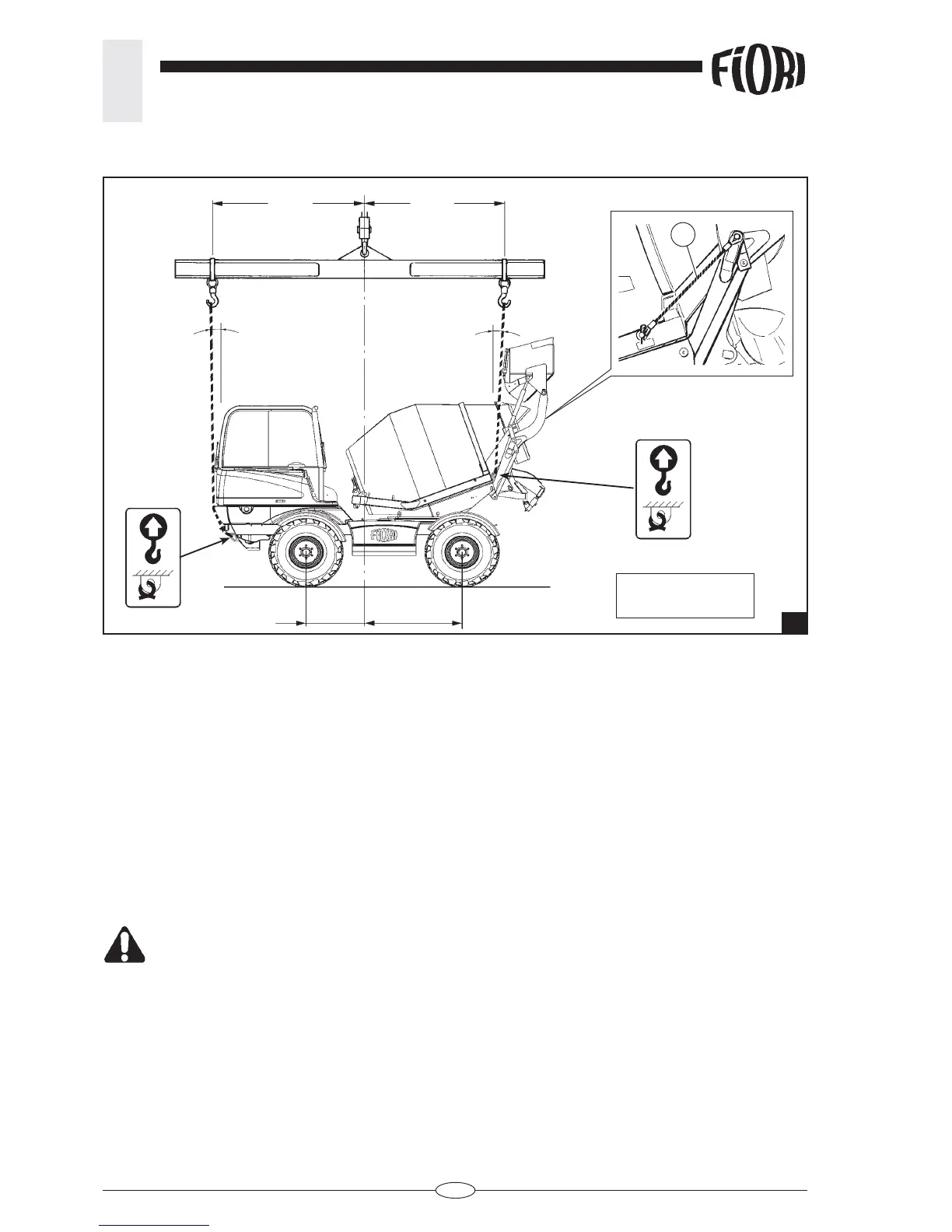 FIORI

FIORI